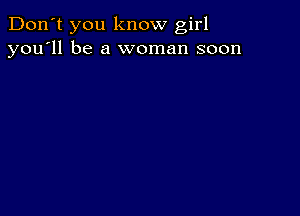 Don´t you know girl
you´ll be a woman soon